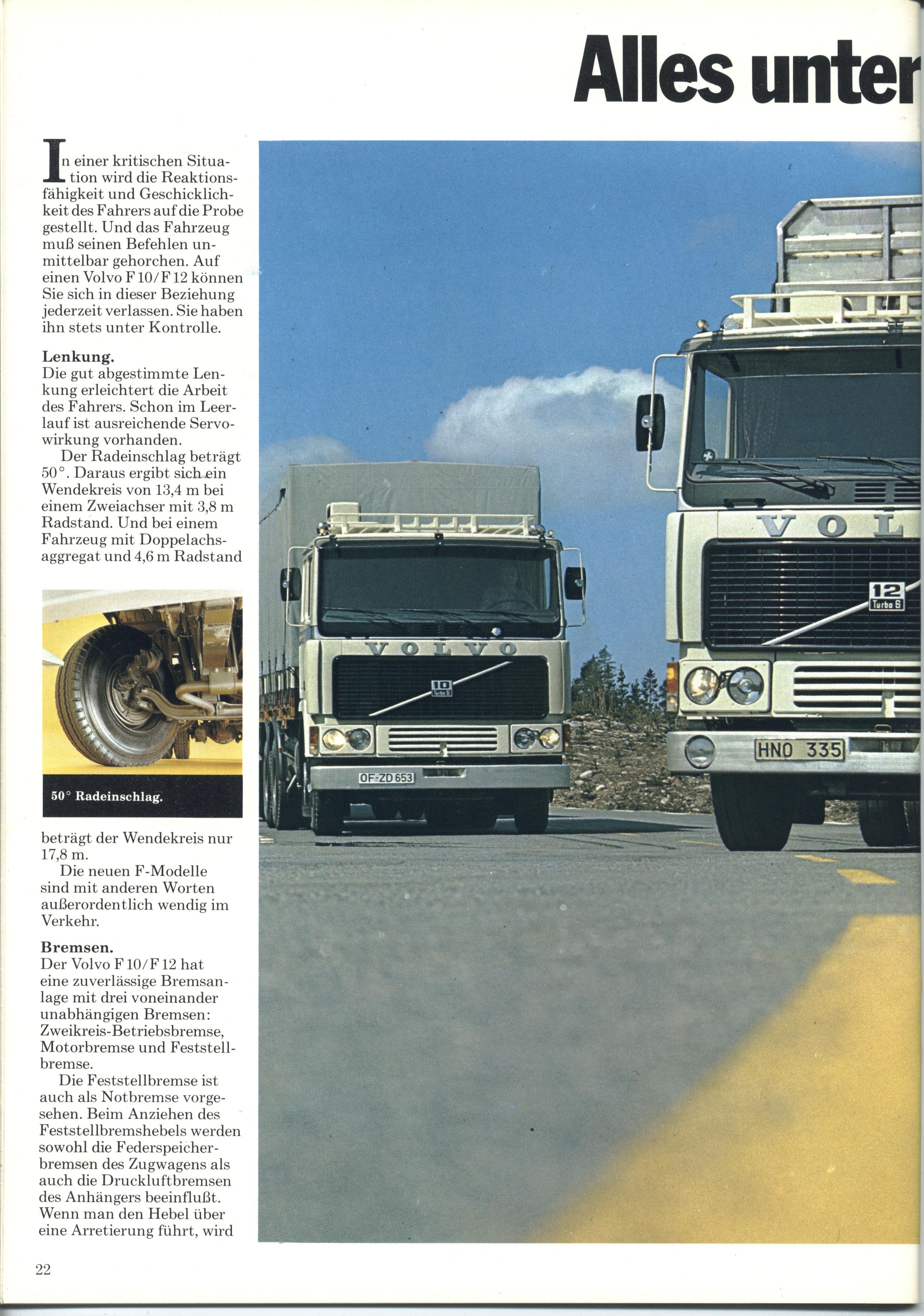 Alles unter

In einer kritischen Situation wird die Reaktionsfähigkeit und Geschicklichkeit des Fahrers auf die Probe gestellt. Und das Fahrzeug muß seinen Befehlen unmittelbar gehorchen. Auf einen Volvo F 10/F 12 können Sie sich in dieser Beziehung jederzeit verlassen. Sie haben ihn stets unter Kontrolle.

Lenkung.
Die gut abgestimmte Lenkung erleichtert die Arbeit des Fahrers. Schon im Leerlauf ist ausreichende Servowirkung vorhanden.
Der Radeinschlag beträgt 50°. Daraus ergibt sich ein Wendekreis von 13,4 m bei einem Zweiachser mit 3,8 m Radstand. Und bei einem Fahrzeug mit Doppelachsaggregat und 4,6 m Radstand

50° Radeinschlag.

beträgt der Wendekreis nur 17,8 m.
Die neuen F-Modelle sind mit anderen Worten außerordentlich wendig im Verkehr.

Bremsen.
Der Volvo F 10/F 12 hat eine zuverlässige Bremsanlage mit drei voneinander unabhängigen Bremsen: Zweikreis-Betriebsbremse, Motorbremse und Feststellbremse.
Die Feststellbremse ist auch als Notbremse vorgesehen. Beim Anziehen des Feststellbremshebels werden sowohl die Federspeicherbremsen des Zugwagens als auch die Druckluftbremsen des Anhängers beeinflußt. Wenn man den Hebel über eine Arretierung führt, wird

VOLVO
10 Turbo 6
OF-ZD 653
VOL
12 Turbo 6
HNO 335

22